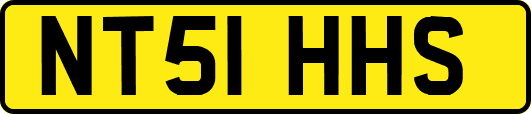 NT51 HHS